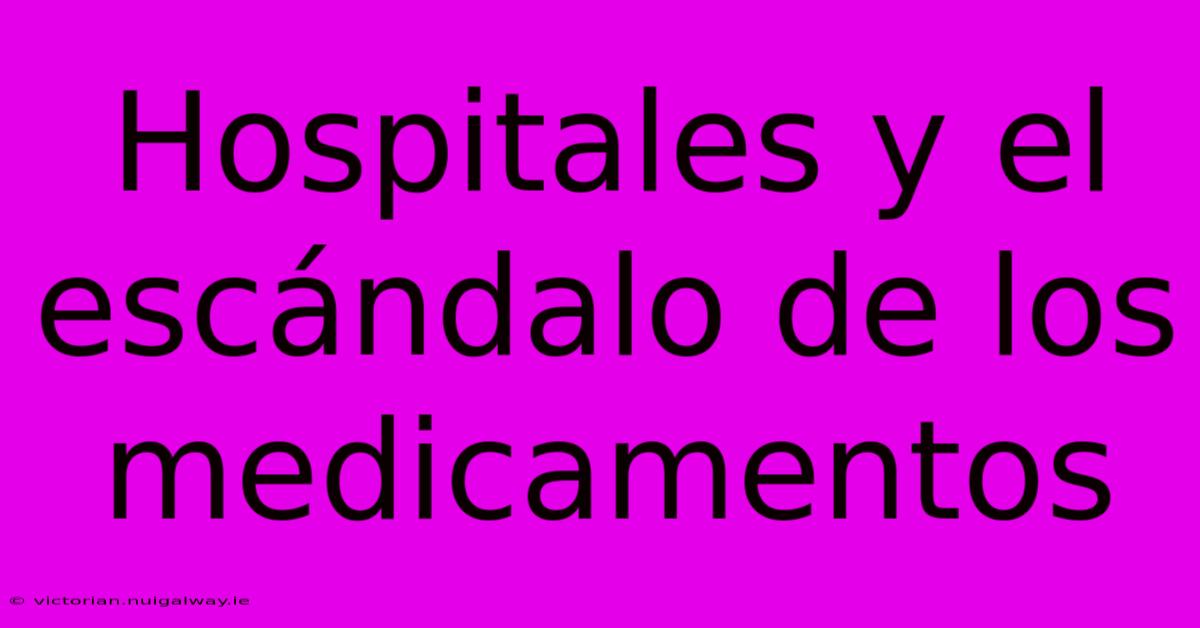 Hospitales y el escándalo de los medicamentos

© victorian.nuigalway.ie